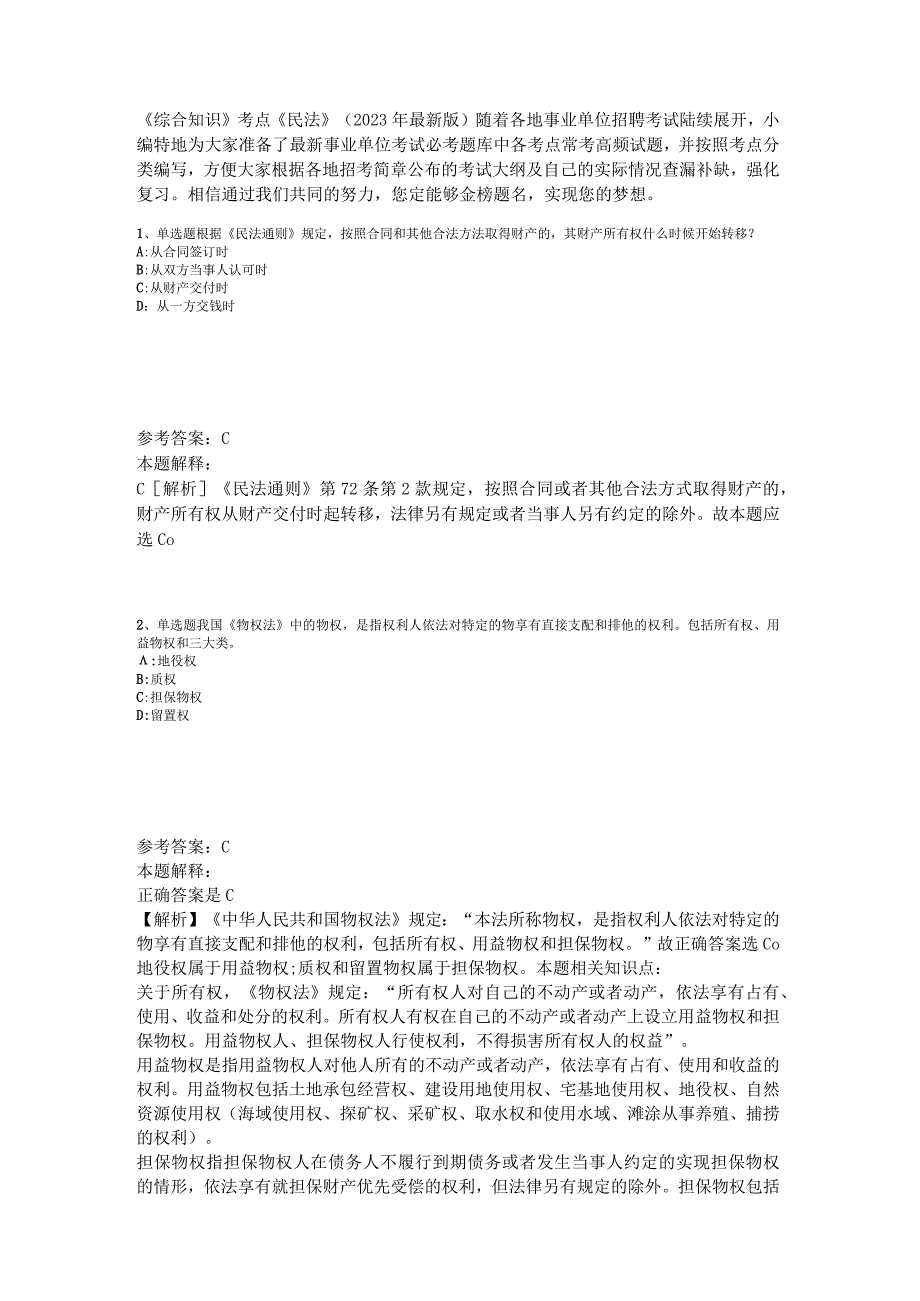 《综合知识》考点《民法》（2023年最新版）随着各地事业单位招聘考试陆续展开，小编特地为大家准备了最新事业单位考试必考题库中各考点常考高频试题，并按照考点分类编写，方便大家根据各地招考简章公布的考试大纲及自己的实际情况查漏补缺，强化复习。相信通过我们共同的努力，您定能够金榜题名，实现您的梦想。

1、单选题根据《民法通则》规定，按照合同和其他合法方法取得财产的，其财产所有权什么时候开始转移？
A:从合同签订时
B:从双方当事人认可时
C:从财产交付时
D：从一方交钱时

参考答案：C
本题解释：
C［解析］《民法通则》第72条第2款规定，按照合同或者其他合法方式取得财产的，财产所有权从财产交付时起转移，法律另有规定或者当事人另有约定的除外。故本题应选Co

2、单选题我国《物权法》中的物权，是指权利人依法对特定的物享有直接支配和排他的权利。包括所有权、用益物权和三大类。
A:地役权
B:质权
C:担保物权
D:留置权

参考答案：C
本题解释：
正确答案是C
【解析】《中华人民共和国物权法》规定：“本法所称物权，是指权利人依法对特定的物享有直接支配和排他的权利，包括所有权、用益物权和担保物权。”故正确答案选Co
地役权属于用益物权;质权和留置物权属于担保物权。本题相关知识点：
关于所有权，《物权法》规定：“所有权人对自己的不动产或者动产，依法享有占有、使用、收益和处分的权利。所有权人有权在自己的不动产或者动产上设立用益物权和担保物权。用益物权人、担保物权人行使权利，不得损害所有权人的权益”。
用益物权是指用益物权人对他人所有的不动产或者动产，依法享有占有、使用和收益的权利。用益物权包括土地承包经营权、建设用地使用权、宅基地使用权、地役权、自然资源使用权（海域使用权、探矿权、采矿权、取水权和使用水域、滩涂从事养殖、捕捞的权利）。
担保物权指担保物权人在债务人不履行到期债务或者发生当事人约定的实现担保物权的情形，依法享有就担保财产优先受偿的权利，但法律另有规定的除外。担保物权包括